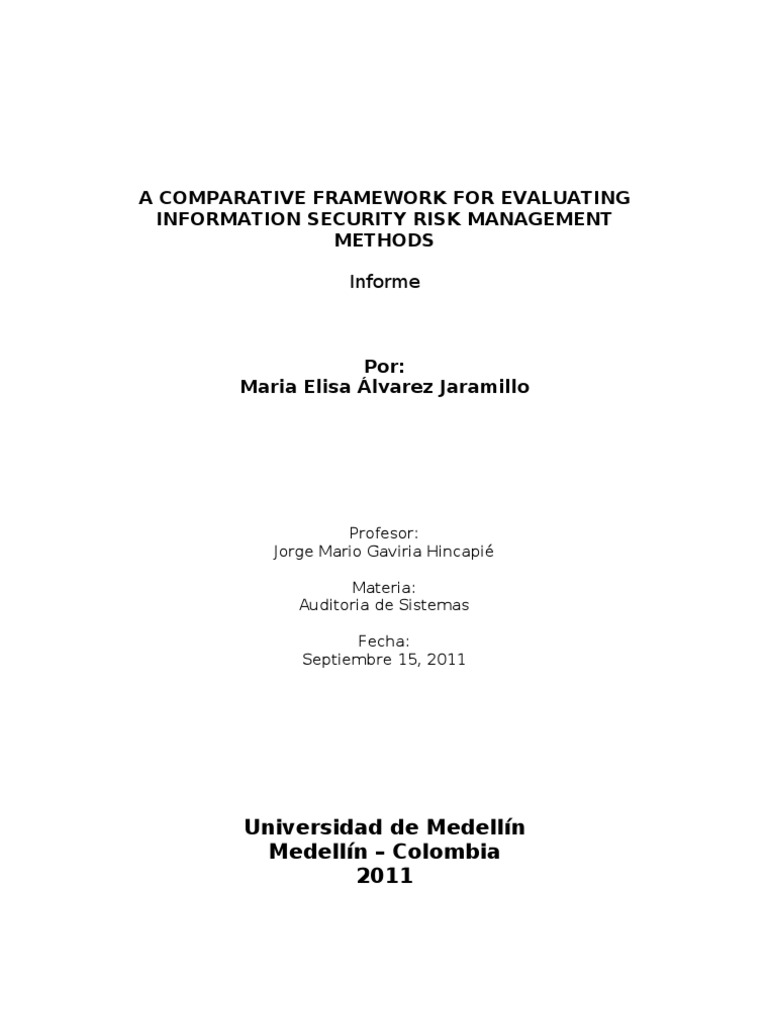 A COMPARATIVE FRAMEWORK FOR EVALUATING INFORMATION SECURITY RISK MANAGEMENT METHODS

Informe

Por:
Maria Elisa Álvarez Jaramillo

Profesor:
Jorge Mario Gaviria Hincapié

Materia:
Auditoria de Sistemas

Fecha:
Septiembre 15, 2011

Universidad de Medellín
Medellín – Colombia
2011